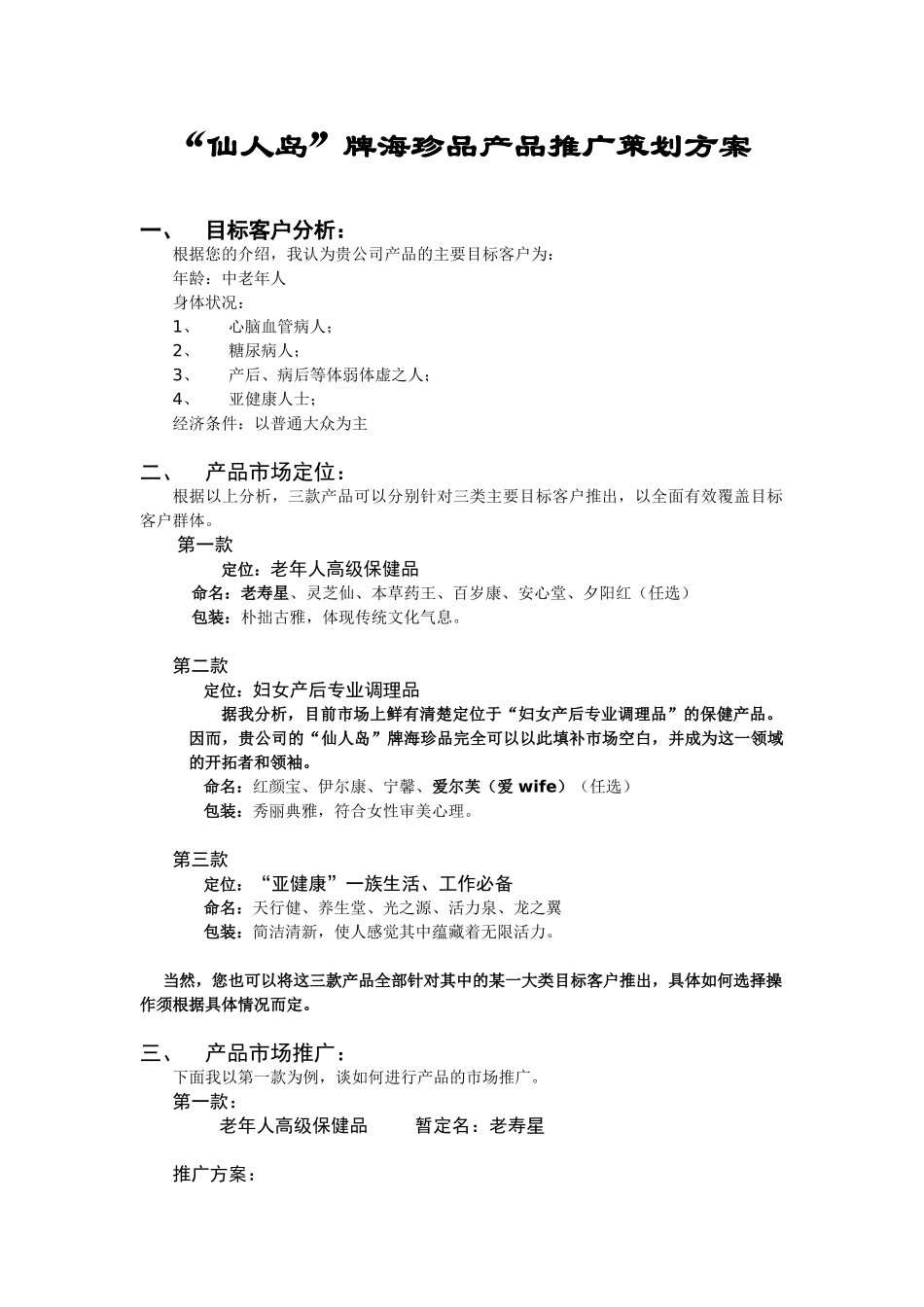 “仙人岛”牌海珍品产品推广策划方案

一、 目标客户分析：

根据您的介绍，我认为贵公司产品的主要目标客户为：

年龄：中老年人

身体状况：

1、 心脑血管病人；

2、 糖尿病人；

3、 产后、病后等体弱体虚之人；

4、 亚健康人士；

经济条件：以普通大众为主

二、 产品市场定位：

根据以上分析，三款产品可以分别针对三类主要目标客户推出，以全面有效覆盖目标客户群体。

第一款

定位：老年人高级保健品

命名：老寿星、灵芝仙、本草药王、百岁康、安心堂、夕阳红（任选）

包装：朴拙古雅，体现传统文化气息。

第二款

定位：妇女产后专业调理品

据我分析，目前市场上鲜有清楚定位于“妇女产后专业调理品”的保健产品。因而，贵公司的“仙人岛”牌海珍品完全可以以此填补市场空白，并成为这一领域的开拓者和领袖。

命名：红颜宝、伊尔康、宁馨、爱尔芙（爱 wife）（任选）

包装：秀丽典雅，符合女性审美心理。

第三款

定位：“亚健康”一族生活、工作必备

命名：天行健、养生堂、光之源、活力泉、龙之翼

包装：简洁清新，使人感觉其中蕴藏着无限活力。

当然，您也可以将这三款产品全部针对其中的某一大类目标客户推出，具体如何选择操作须根据具体情况而定。

三、 产品市场推广：

下面我以第一款为例，谈如何进行产品的市场推广。

第一款：

老年人高级保健品 暂定名：老寿星

推广方案：